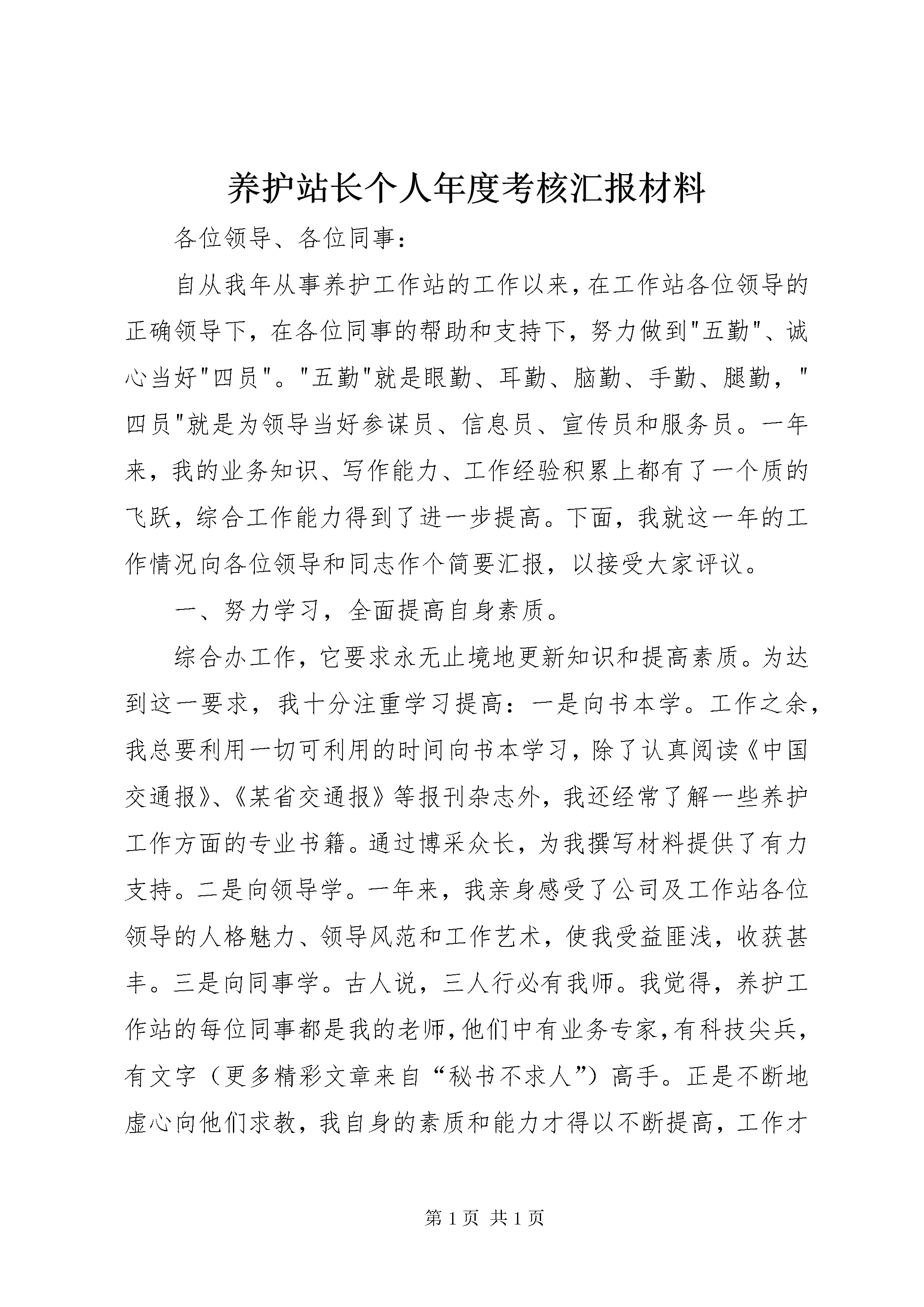 养护站长个人年度考核汇报材料

各位领导、各位同事：

自从我年从事养护工作站的工作以来，在工作站各位领导的正确领导下，在各位同事的帮助和支持下，努力做到"五勤"、诚心当好"四员"。"五勤"就是眼勤、耳勤、脑勤、手勤、腿勤，"四员"就是为领导当好参谋员、信息员、宣传员和服务员。一年来，我的业务知识、写作能力、工作经验积累上都有了一个质的飞跃，综合工作能力得到了进一步提高。下面，我就这一年的工作情况向各位领导和同志作个简要汇报，以接受大家评议。

一、努力学习，全面提高自身素质。

综合办工作，它要求永无止境地更新知识和提高素质。为达到这一要求，我十分注重学习提高：一是向书本学。工作之余，我总要利用一切可利用的时间向书本学习，除了认真阅读《中国交通报》、《某省交通报》等报刊杂志外，我还经常了解一些养护工作方面的专业书籍。通过博采众长，为我撰写材料提供了有力支持。二是向领导学。一年来，我亲身感受了公司及工作站各位领导的人格魅力、领导风范和工作艺术，使我受益匪浅，收获甚丰。三是向同事学。古人说，三人行必有我师。我觉得，养护工作站的每位同事都是我的老师，他们中有业务专家，有科技尖兵，有文字（更多精彩文章来自“秘书不求人”）高手。正是不断地虚心向他们求教，我自身的素质和能力才得以不断提高，工作才

第 1 页 共 1 页